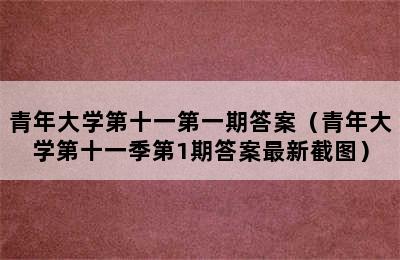 青年大学第十一第一期答案（青年大学第十一季第1期答案最新截图）